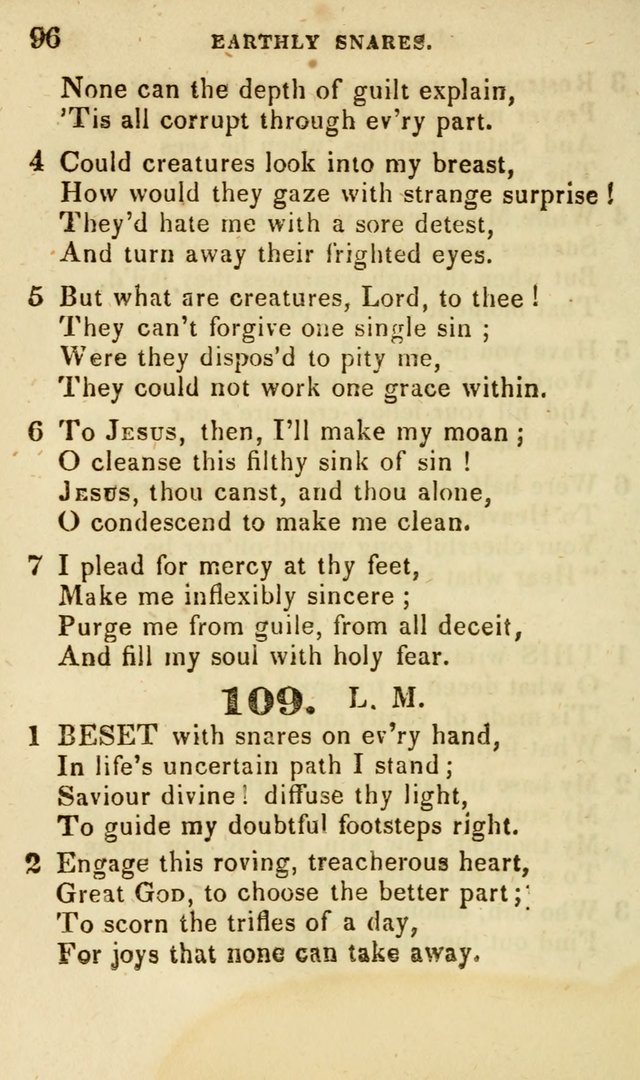 96 EARTHLY SNARES.

None can the depth of guilt explain,
'Tis all corrupt through ev'ry part.

4 Could creatures look into my breast,
How would they gaze with strange surprise!
They'd hate me with a sore detest,
And turn away their frighted eyes.

5 But what are creatures, Lord, to thee!
They can't forgive one single sin;
Were they dispos'd to pity me,
They could not work one grace within.

6 To Jesus, then, I'll make my moan;
O cleanse this filthy sink of sin!
Jesus, thou canst, and thou alone,
O condescend to make me clean.

7 I plead for mercy at thy feet,
Make me inflexibly sincere;
Purge me from guile, from all deceit,
And fill my soul with holy fear.

109. L. M.

1 BESET with snares on ev'ry hand,
In life's uncertain path I stand;
Saviour divine! diffuse thy light,
To guide my doubtful footsteps right.

2 Engage this roving, treacherous heart,
Great God, to choose the better part;
To scorn the trifles of a day,
For joys that none can take away.